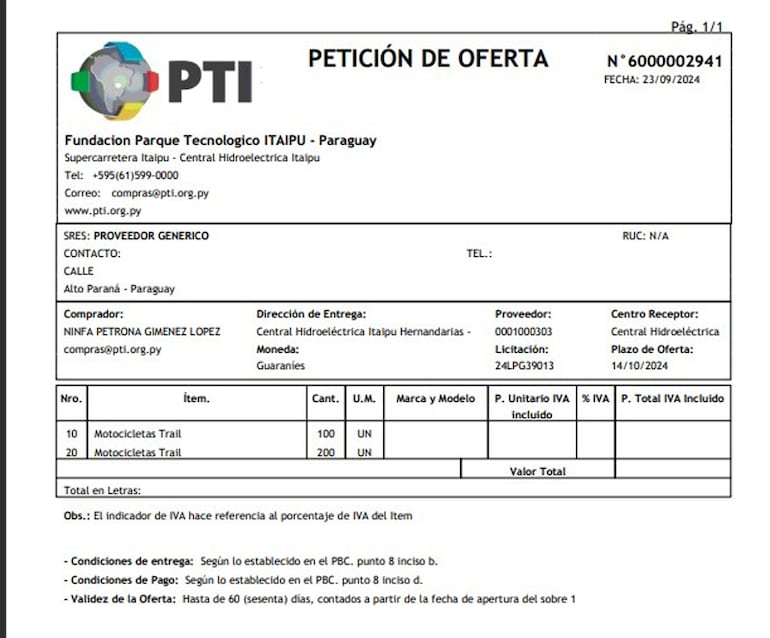 Pág. 1/1

PTI

PETICIÓN DE OFERTA

N° 6000002941
FECHA: 23/09/2024

Fundacion Parque Tecnologico ITAIPU - Paraguay
Supercarretera Itaipu - Central Hidroelectrica Itaipu
Tel: +595(61)599-0000
Correo: compras@pti.org.py
www.pti.org.py

SRES: PROVEEDOR GENERICO
RUC: N/A
CONTACTO:
TEL.:
CALLE
Alto Paraná - Paraguay

Comprador:
NINFA PETRONA GIMENEZ LOPEZ
compras@pti.org.py

Dirección de Entrega:
Central Hidroeléctrica Itaipu Hernandarias -
Moneda:
Guaraníes

Proveedor:
0001000303
Licitación:
24LPG39013

Centro Receptor:
Central Hidroeléctrica
Plazo de Oferta:
14/10/2024

| Nro. | Ítem. | Cant. | U.M. | Marca y Modelo | P. Unitario IVA incluido | % IVA | P. Total IVA Incluido |
|---|---|---|---|---|---|---|---|
| 10 | Motocicletas Trail | 100 | UN | | | | |
| 20 | Motocicletas Trail | 200 | UN | | | | |
| | | | | | Valor Total | | |

Total en Letras:

Obs.: El indicador de IVA hace referencia al porcentaje de IVA del Item

- Condiciones de entrega: Según lo establecido en el PBC. punto 8 inciso b.
- Condiciones de Pago: Según lo establecido en el PBC. punto 8 inciso d.
- Validez de la Oferta: Hasta de 60 (sesenta) días, contados a partir de la fecha de apertura del sobre 1